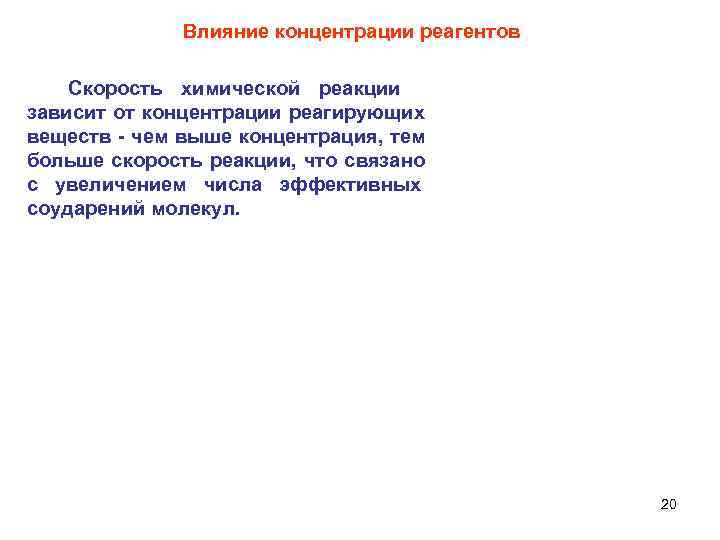 Влияние концентрации реагентов

Скорость химической реакции зависит от концентрации реагирующих веществ - чем выше концентрация, тем больше скорость реакции, что связано с увеличением числа эффективных соударений молекул.

20